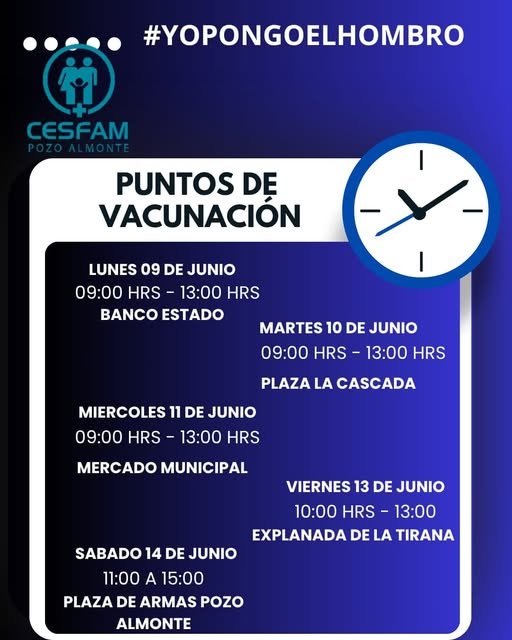 #YOPONGOELHOMBRO

CESFAM
POZO ALMONTE

PUNTOS DE VACUNACIÓN

LUNES 09 DE JUNIO
09:00 HRS - 13:00 HRS
BANCO ESTADO

MARTES 10 DE JUNIO
09:00 HRS - 13:00 HRS
PLAZA LA CASCADA

MIERCOLES 11 DE JUNIO
09:00 HRS - 13:00 HRS
MERCADO MUNICIPAL

VIERNES 13 DE JUNIO
10:00 HRS - 13:00
EXPLANADA DE LA TIRANA

SABADO 14 DE JUNIO
11:00 A 15:00
PLAZA DE ARMAS POZO ALMONTE